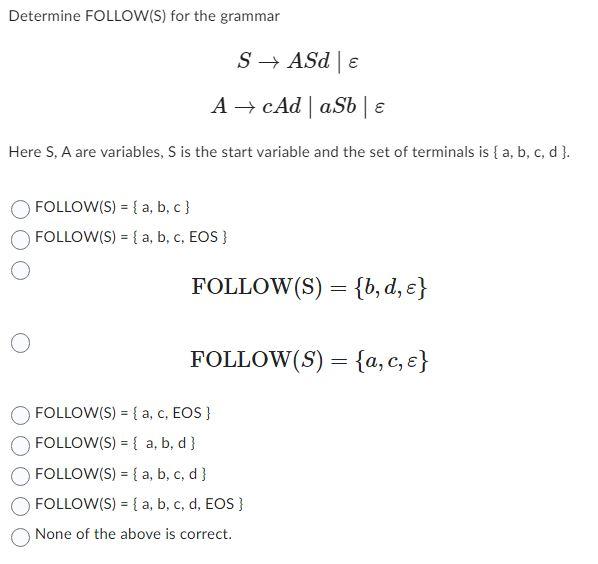 Determine FOLLOW(S) for the grammar

$S \rightarrow ASd \mid \varepsilon$

$A \rightarrow cAd \mid aSb \mid \varepsilon$

Here S, A are variables, S is the start variable and the set of terminals is { a, b, c, d }.

FOLLOW(S) = { a, b, c }

FOLLOW(S) = { a, b, c, EOS }

$\text{FOLLOW(S)} = \{b, d, \varepsilon\}$

$\text{FOLLOW}(S) = \{a, c, \varepsilon\}$

FOLLOW(S) = { a, c, EOS }

FOLLOW(S) = { a, b, d }

FOLLOW(S) = { a, b, c, d }

FOLLOW(S) = { a, b, c, d, EOS }

None of the above is correct.